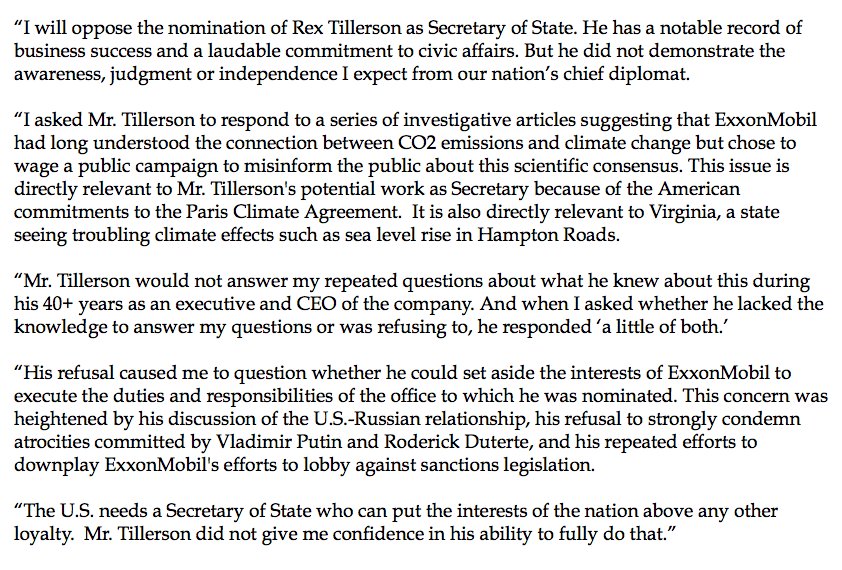 “I will oppose the nomination of Rex Tillerson as Secretary of State. He has a notable record of business success and a laudable commitment to civic affairs. But he did not demonstrate the awareness, judgment or independence I expect from our nation’s chief diplomat.

“I asked Mr. Tillerson to respond to a series of investigative articles suggesting that ExxonMobil had long understood the connection between CO2 emissions and climate change but chose to wage a public campaign to misinform the public about this scientific consensus. This issue is directly relevant to Mr. Tillerson's potential work as Secretary because of the American commitments to the Paris Climate Agreement. It is also directly relevant to Virginia, a state seeing troubling climate effects such as sea level rise in Hampton Roads.

“Mr. Tillerson would not answer my repeated questions about what he knew about this during his 40+ years as an executive and CEO of the company. And when I asked whether he lacked the knowledge to answer my questions or was refusing to, he responded ‘a little of both.’

“His refusal caused me to question whether he could set aside the interests of ExxonMobil to execute the duties and responsibilities of the office to which he was nominated. This concern was heightened by his discussion of the U.S.-Russian relationship, his refusal to strongly condemn atrocities committed by Vladimir Putin and Roderick Duterte, and his repeated efforts to downplay ExxonMobil's efforts to lobby against sanctions legislation.

“The U.S. needs a Secretary of State who can put the interests of the nation above any other loyalty. Mr. Tillerson did not give me confidence in his ability to fully do that.”